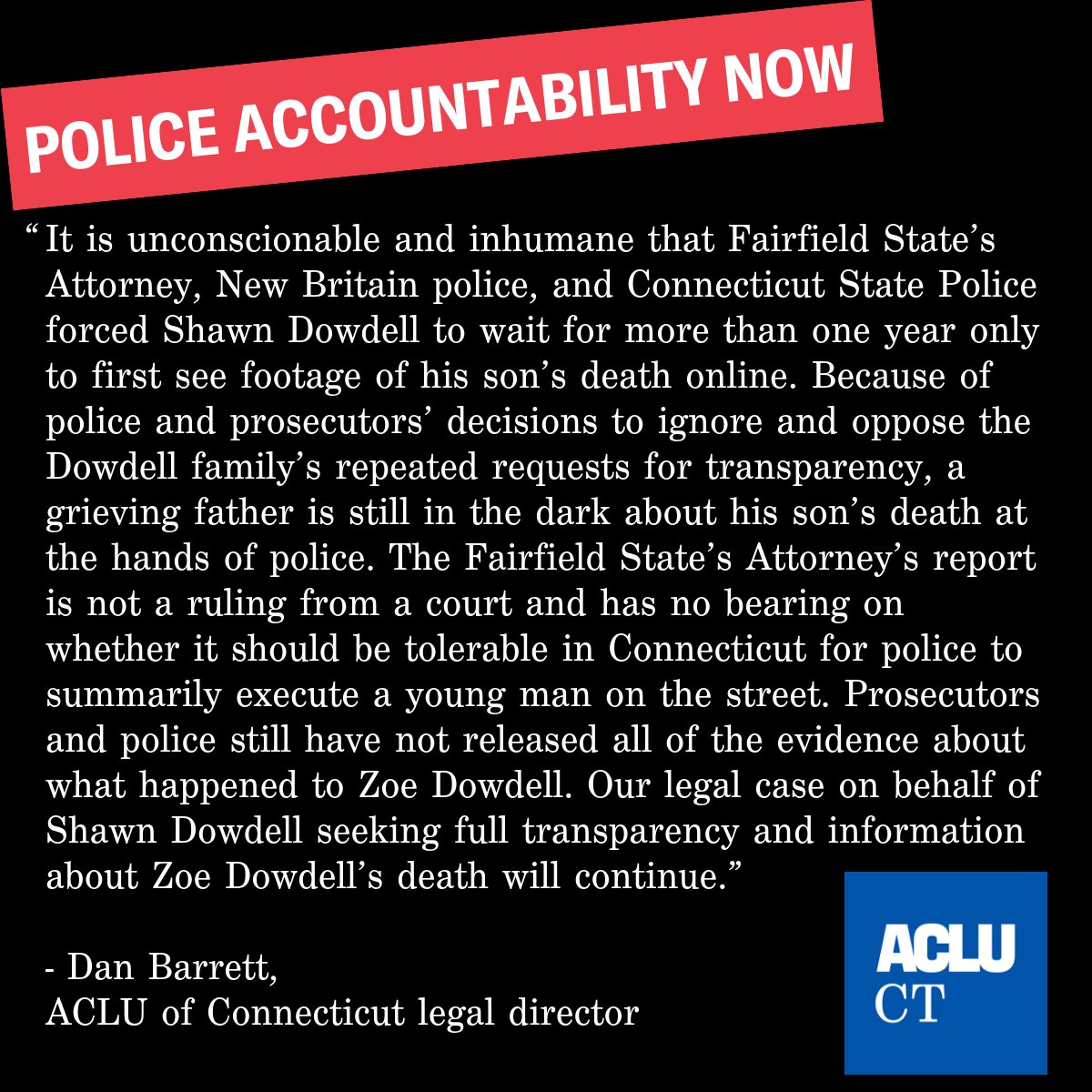 POLICE ACCOUNTABILITY NOW

"It is unconscionable and inhumane that Fairfield State's Attorney, New Britain police, and Connecticut State Police forced Shawn Dowdell to wait for more than one year only to first see footage of his son's death online. Because of police and prosecutors' decisions to ignore and oppose the Dowdell family's repeated requests for transparency, a grieving father is still in the dark about his son's death at the hands of police. The Fairfield State's Attorney's report is not a ruling from a court and has no bearing on whether it should be tolerable in Connecticut for police to summarily execute a young man on the street. Prosecutors and police still have not released all of the evidence about what happened to Zoe Dowdell. Our legal case on behalf of Shawn Dowdell seeking full transparency and information about Zoe Dowdell's death will continue."

- Dan Barrett,
ACLU of Connecticut legal director

ACLU
CT